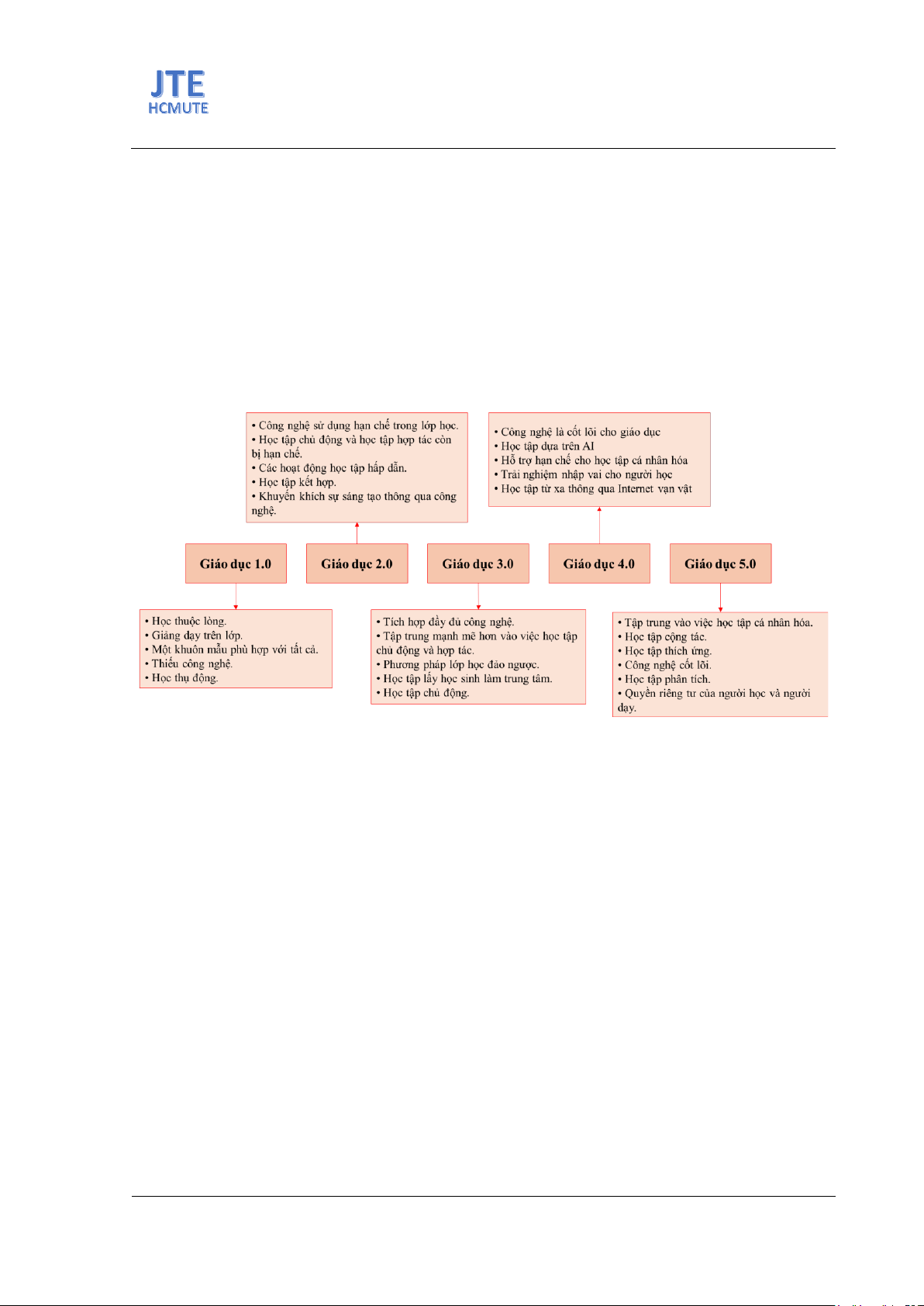 JTE
HCMUTE

• Công nghệ sử dụng hạn chế trong lớp học.
• Học tập chủ động và học tập hợp tác còn bị hạn chế.
• Các hoạt động học tập hấp dẫn.
• Học tập kết hợp.
• Khuyến khích sự sáng tạo thông qua công nghệ.

• Công nghệ là cốt lõi cho giáo dục
• Học tập dựa trên AI
• Hỗ trợ hạn chế cho học tập cá nhân hóa
• Trải nghiệm nhập vai cho người học
• Học tập từ xa thông qua Internet vạn vật

Giáo dục 1.0

Giáo dục 2.0

Giáo dục 3.0

Giáo dục 4.0

Giáo dục 5.0

• Học thuộc lòng.
• Giảng dạy trên lớp.
• Một khuôn mẫu phù hợp với tất cả.
• Thiếu công nghệ.
• Học thụ động.

• Tích hợp đầy đủ công nghệ.
• Tập trung mạnh mẽ hơn vào việc học tập chủ động và hợp tác.
• Phương pháp lớp học đảo ngược.
• Học tập lấy học sinh làm trung tâm.
• Học tập chủ động.

• Tập trung vào việc học tập cá nhân hóa.
• Học tập cộng tác.
• Học tập thích ứng.
• Công nghệ cốt lõi.
• Học tập phân tích.
• Quyền riêng tư của người học và người dạy.